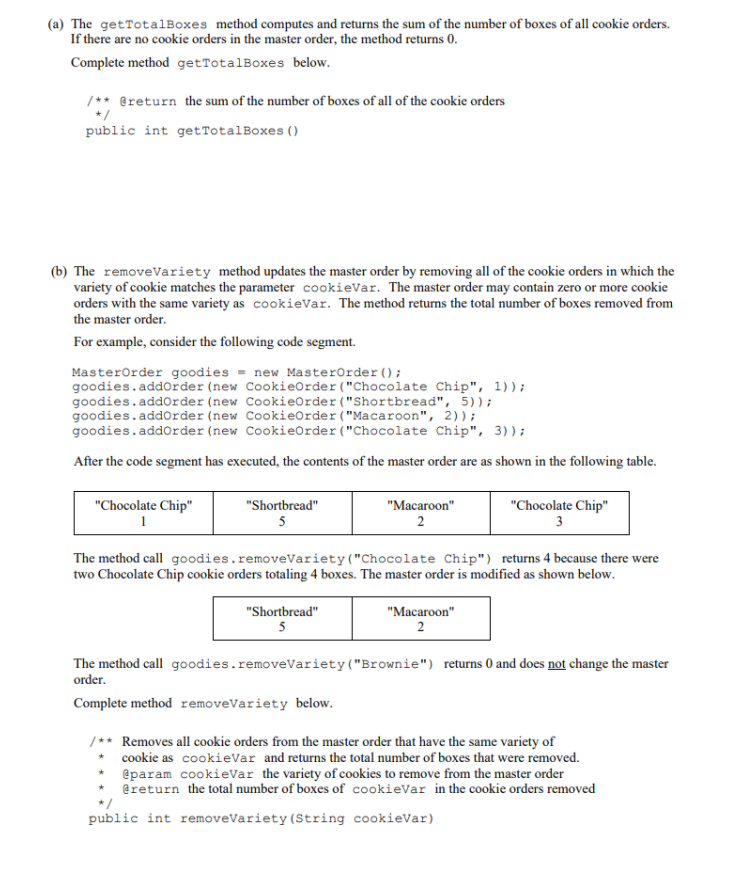 (a) The getTotalBoxes method computes and returns the sum of the number of boxes of all cookie orders. If there are no cookie orders in the master order, the method returns 0.

Complete method getTotalBoxes below.

/** @return the sum of the number of boxes of all of the cookie orders
 */
public int getTotalBoxes()

(b) The removeVariety method updates the master order by removing all of the cookie orders in which the variety of cookie matches the parameter cookieVar. The master order may contain zero or more cookie orders with the same variety as cookieVar. The method returns the total number of boxes removed from the master order.

For example, consider the following code segment.

MasterOrder goodies = new MasterOrder();
goodies.addOrder(new CookieOrder("Chocolate Chip", 1));
goodies.addOrder(new CookieOrder("Shortbread", 5));
goodies.addOrder(new CookieOrder("Macaroon", 2));
goodies.addOrder(new CookieOrder("Chocolate Chip", 3));

After the code segment has executed, the contents of the master order are as shown in the following table.

| "Chocolate Chip" 1 | "Shortbread" 5 | "Macaroon" 2 | "Chocolate Chip" 3 |
|---|---|---|---|

The method call goodies.removeVariety("Chocolate Chip") returns 4 because there were two Chocolate Chip cookie orders totaling 4 boxes. The master order is modified as shown below.

| "Shortbread" 5 | "Macaroon" 2 |
|---|---|

The method call goodies.removeVariety("Brownie") returns 0 and does not change the master order.

Complete method removeVariety below.

/** Removes all cookie orders from the master order that have the same variety of
 * cookie as cookieVar and returns the total number of boxes that were removed.
 * @param cookieVar the variety of cookies to remove from the master order
 * @return the total number of boxes of cookieVar in the cookie orders removed
 */
public int removeVariety(String cookieVar)